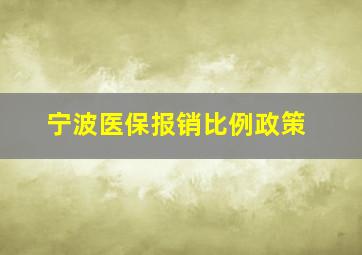 宁波医保报销比例政策